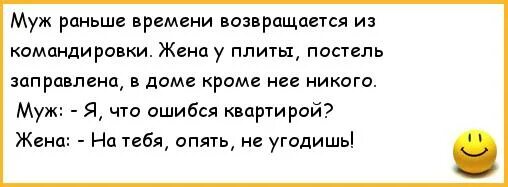 Муж раньше времени возвращается из командировки. Жена у плиты, постель заправлена, в доме кроме нее никого.
Муж: - Я, что ошибся квартирой?
Жена: - На тебя, опять, не угодишь!